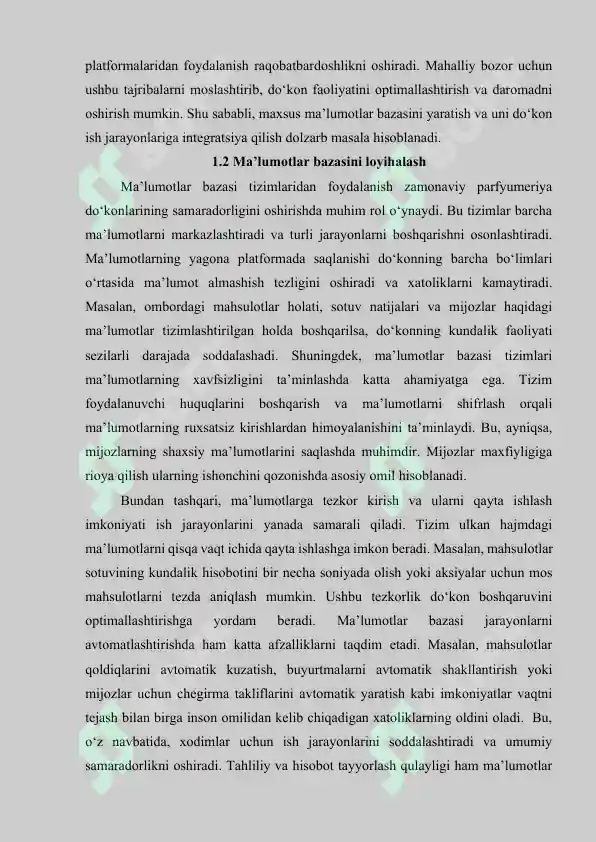 platformalaridan foydalanish raqobatbardoshlikni oshiradi. Mahalliy bozor uchun ushbu tajribalarni moslashtirib, do‘kon faoliyatini optimallashtirish va daromadni oshirish mumkin. Shu sababli, maxsus ma’lumotlar bazasini yaratish va uni do‘kon ish jarayonlariga integratsiya qilish dolzarb masala hisoblanadi.

1.2 Ma’lumotlar bazasini loyihalash

Ma’lumotlar bazasi tizimlaridan foydalanish zamonaviy parfyumeriya do‘konlarining samaradorligini oshirishda muhim rol o‘ynaydi. Bu tizimlar barcha ma’lumotlarni markazlashtiradi va turli jarayonlarni boshqarishni osonlashtiradi. Ma’lumotlarning yagona platformada saqlanishi do‘konning barcha bo‘limlari o‘rtasida ma’lumot almashish tezligini oshiradi va xatoliklarni kamaytiradi. Masalan, ombordagi mahsulotlar holati, sotuv natijalari va mijozlar haqidagi ma’lumotlar tizimlashtirilgan holda boshqarilsa, do‘konning kundalik faoliyati sezilarli darajada soddalashadi. Shuningdek, ma’lumotlar bazasi tizimlari ma’lumotlarning xavfsizligini ta’minlashda katta ahamiyatga ega. Tizim foydalanuvchi huquqlarini boshqarish va ma’lumotlarni shifrlash orqali ma’lumotlarning ruxsatsiz kirishlardan himoyalanishini ta’minlaydi. Bu, ayniqsa, mijozlarning shaxsiy ma’lumotlarini saqlashda muhimdir. Mijozlar maxfiyligiga rioya qilish ularning ishonchini qozonishda asosiy omil hisoblanadi.

Bundan tashqari, ma’lumotlarga tezkor kirish va ularni qayta ishlash imkoniyati ish jarayonlarini yanada samarali qiladi. Tizim ulkan hajmdagi ma’lumotlarni qisqa vaqt ichida qayta ishlashga imkon beradi. Masalan, mahsulotlar sotuvining kundalik hisobotini bir necha soniyada olish yoki aksiyalar uchun mos mahsulotlarni tezda aniqlash mumkin. Ushbu tezkorlik do‘kon boshqaruvini optimallashtirishga yordam beradi. Ma’lumotlar bazasi jarayonlarni avtomatlashtirishda ham katta afzalliklarni taqdim etadi. Masalan, mahsulotlar qoldiqlarini avtomatik kuzatish, buyurtmalarni avtomatik shakllantirish yoki mijozlar uchun chegirma takliflarini avtomatik yaratish kabi imkoniyatlar vaqtni tejash bilan birga inson omilidan kelib chiqadigan xatoliklarning oldini oladi. Bu, o‘z navbatida, xodimlar uchun ish jarayonlarini soddalashtiradi va umumiy samaradorlikni oshiradi. Tahliliy va hisobot tayyorlash qulayligi ham ma’lumotlar